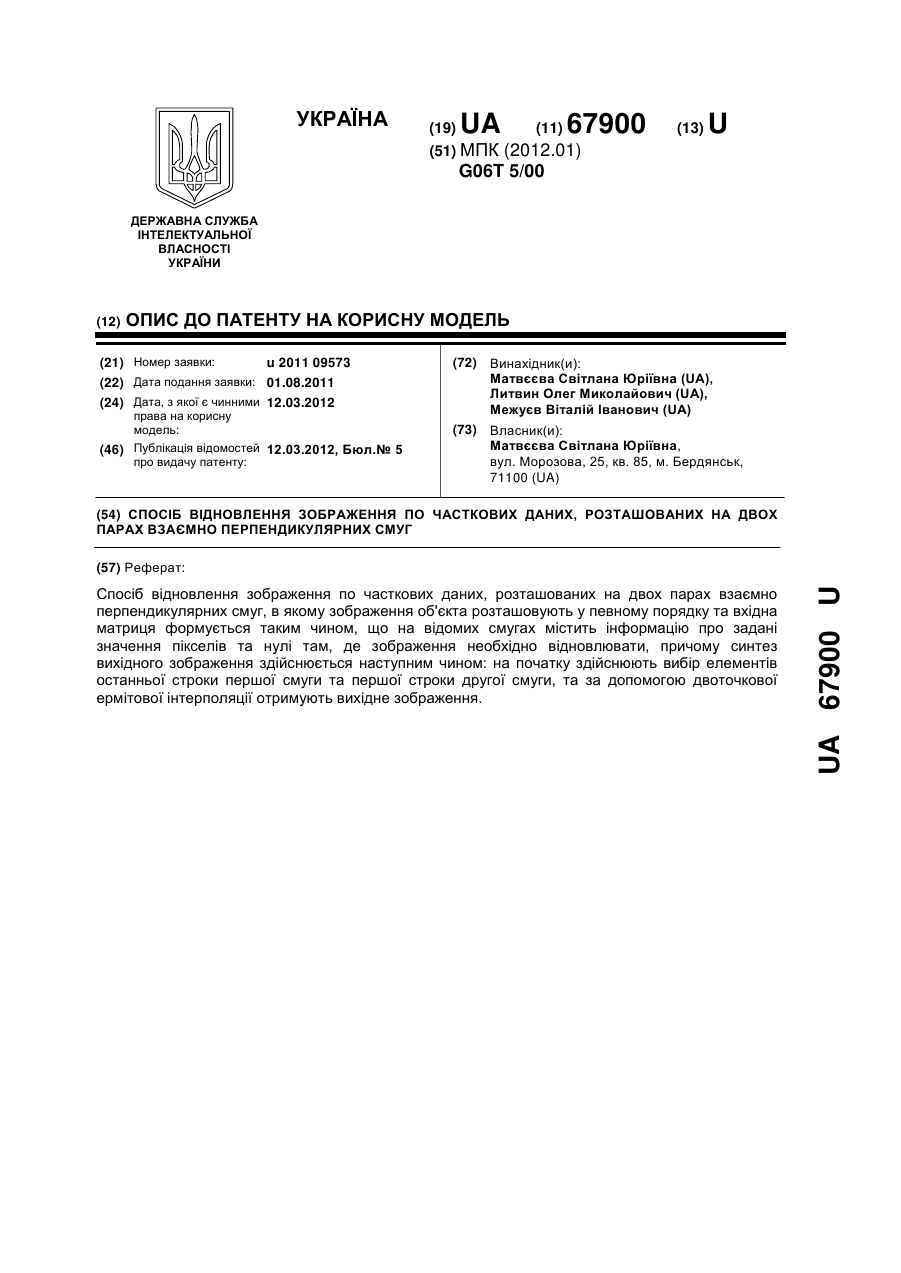 УКРАЇНА

(19) UA (11) 67900 (13) U

(51) МПК (2012.01)
G06T 5/00

ДЕРЖАВНА СЛУЖБА ІНТЕЛЕКТУАЛЬНОЇ ВЛАСНОСТІ УКРАЇНИ

(12) ОПИС ДО ПАТЕНТУ НА КОРИСНУ МОДЕЛЬ

(21) Номер заявки: u 2011 09573
(22) Дата подання заявки: 01.08.2011
(24) Дата, з якої є чинними права на корисну модель: 12.03.2012
(46) Публікація відомостей про видачу патенту: 12.03.2012, Бюл.№ 5

(72) Винахідник(и):
Матвєєва Світлана Юріївна (UA),
Литвин Олег Миколайович (UA),
Межуєв Віталій Іванович (UA)

(73) Власник(и):
Матвєєва Світлана Юріївна,
вул. Морозова, 25, кв. 85, м. Бердянськ, 71100 (UA)

(54) СПОСІБ ВІДНОВЛЕННЯ ЗОБРАЖЕННЯ ПО ЧАСТКОВИХ ДАНИХ, РОЗТАШОВАНИХ НА ДВОХ ПАРАХ ВЗАЄМНО ПЕРПЕНДИКУЛЯРНИХ СМУГ

(57) Реферат:

Спосіб відновлення зображення по часткових даних, розташованих на двох парах взаємно перпендикулярних смуг, в якому зображення об'єкта розташовують у певному порядку та вхідна матриця формується таким чином, що на відомих смугах містить інформацію про задані значення пікселів та нулі там, де зображення необхідно відновлювати, причому синтез вихідного зображення здійснюється наступним чином: на початку здійснюють вибір елементів останньої строки першої смуги та першої строки другої смуги, та за допомогою двоточкової ермітової інтерполяції отримують вихідне зображення.

UA 67900 U